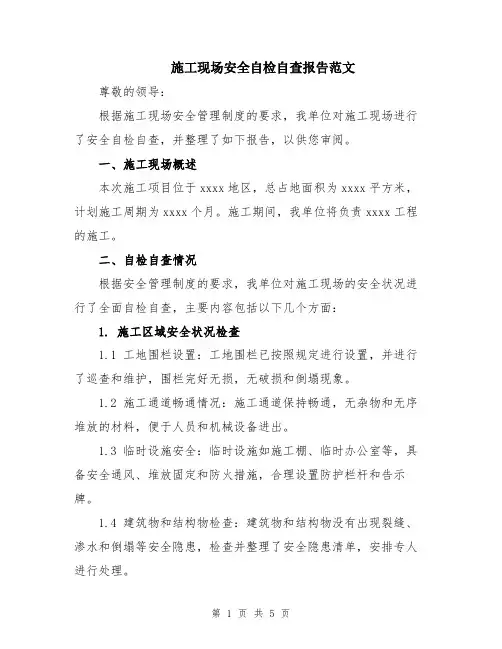 施工现场安全自检自查报告范文

尊敬的领导：

根据施工现场安全管理制度的要求，我单位对施工现场进行了安全自检自查，并整理了如下报告，以供您审阅。

一、施工现场概述

本次施工项目位于 xxxx 地区，总占地面积为 xxxx 平方米，计划施工周期为 xxxx 个月。施工期间，我单位将负责 xxxx 工程的施工。

二、自检自查情况

根据安全管理制度的要求，我单位对施工现场的安全状况进行了全面自检自查，主要内容包括以下几个方面：

1. 施工区域安全状况检查

1.1 工地围栏设置：工地围栏已按照规定进行设置，并进行了巡查和维护，围栏完好无损，无破损和倒塌现象。

1.2 施工通道畅通情况：施工通道保持畅通，无杂物和无序堆放的材料，便于人员和机械设备进出。

1.3 临时设施安全：临时设施如施工棚、临时办公室等，具备安全通风、堆放固定和防火措施，合理设置防护栏杆和告示牌。

1.4 建筑物和结构物检查：建筑物和结构物没有出现裂缝、渗水和倒塌等安全隐患，检查并整理了安全隐患清单，安排专人进行处理。

第 1 页 共 5 页